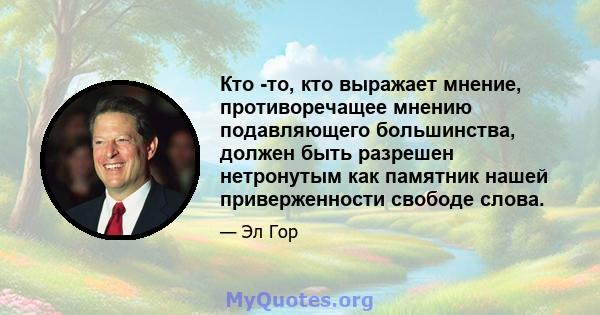 Кто -то, кто выражает мнение, противоречащее мнению подавляющего большинства, должен быть разрешен нетронутым как памятник нашей приверженности свободе слова.

— Эл Гор

MyQuotes.org